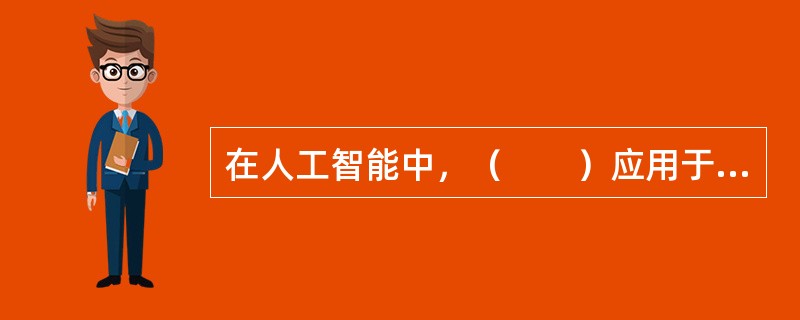 在人工智能中，（　　）应用于...